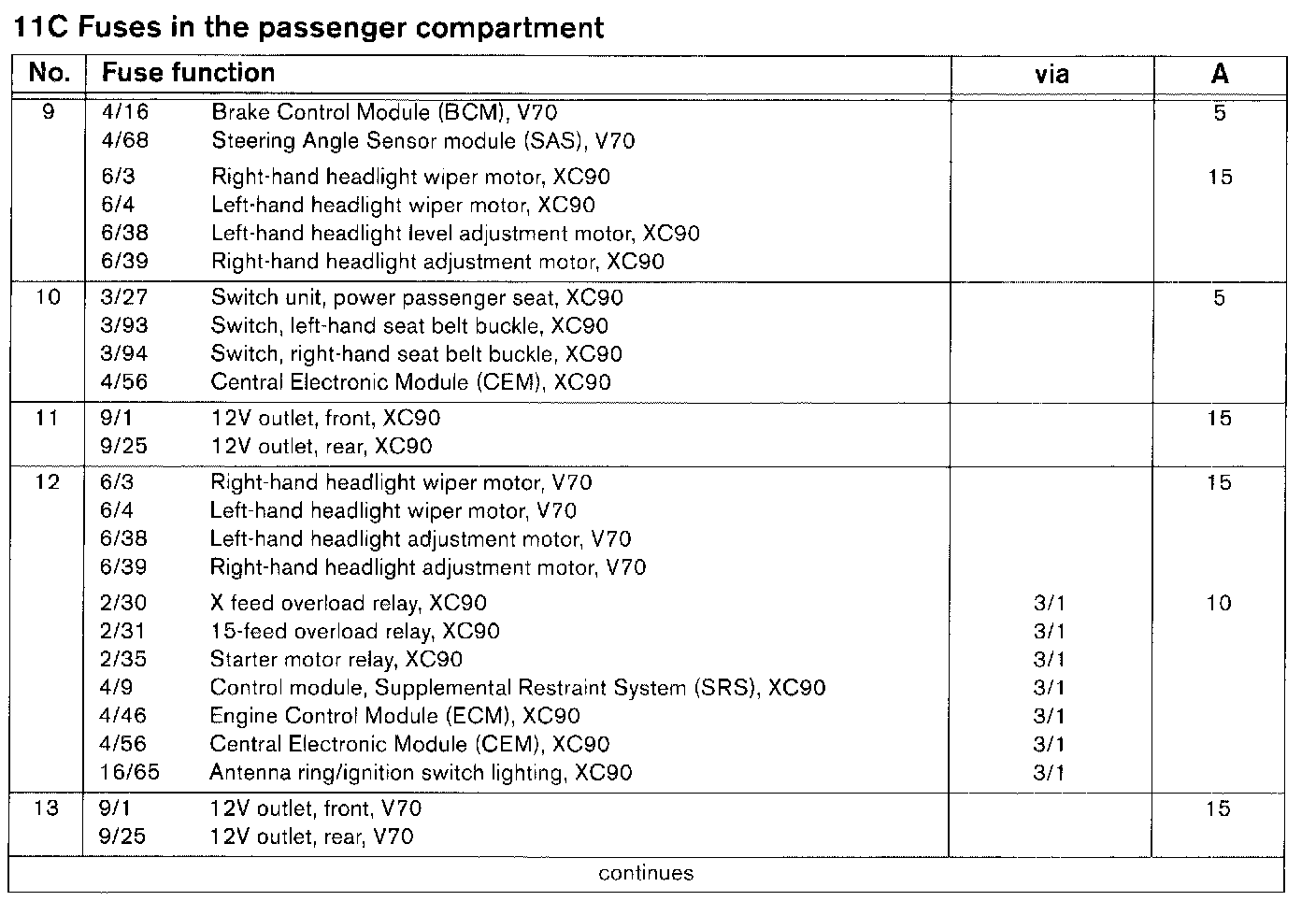 11C Fuses in the passenger compartment

| No. | Fuse function | | via | A |
|---|---|---|---|---|
| 9 | 4/16 | Brake Control Module (BCM), V70 | | 5 |
| | 4/68 | Steering Angle Sensor module (SAS), V70 | | |
| | 6/3 | Right-hand headlight wiper motor, XC90 | | 15 |
| | 6/4 | Left-hand headlight wiper motor, XC90 | | |
| | 6/38 | Left-hand headlight level adjustment motor, XC90 | | |
| | 6/39 | Right-hand headlight adjustment motor, XC90 | | |
| 10 | 3/27 | Switch unit, power passenger seat, XC90 | | 5 |
| | 3/93 | Switch, left-hand seat belt buckle, XC90 | | |
| | 3/94 | Switch, right-hand seat belt buckle, XC90 | | |
| | 4/56 | Central Electronic Module (CEM), XC90 | | |
| 11 | 9/1 | 12V outlet, front, XC90 | | 15 |
| | 9/25 | 12V outlet, rear, XC90 | | |
| 12 | 6/3 | Right-hand headlight wiper motor, V70 | | 15 |
| | 6/4 | Left-hand headlight wiper motor, V70 | | |
| | 6/38 | Left-hand headlight adjustment motor, V70 | | |
| | 6/39 | Right-hand headlight adjustment motor, V70 | | |
| | 2/30 | X feed overload relay, XC90 | 3/1 | 10 |
| | 2/31 | 15-feed overload relay, XC90 | 3/1 | |
| | 2/35 | Starter motor relay, XC90 | 3/1 | |
| | 4/9 | Control module, Supplemental Restraint System (SRS), XC90 | 3/1 | |
| | 4/46 | Engine Control Module (ECM), XC90 | 3/1 | |
| | 4/56 | Central Electronic Module (CEM), XC90 | 3/1 | |
| | 16/65 | Antenna ring/ignition switch lighting, XC90 | 3/1 | |
| 13 | 9/1 | 12V outlet, front, V70 | | 15 |
| | 9/25 | 12V outlet, rear, V70 | | |

continues